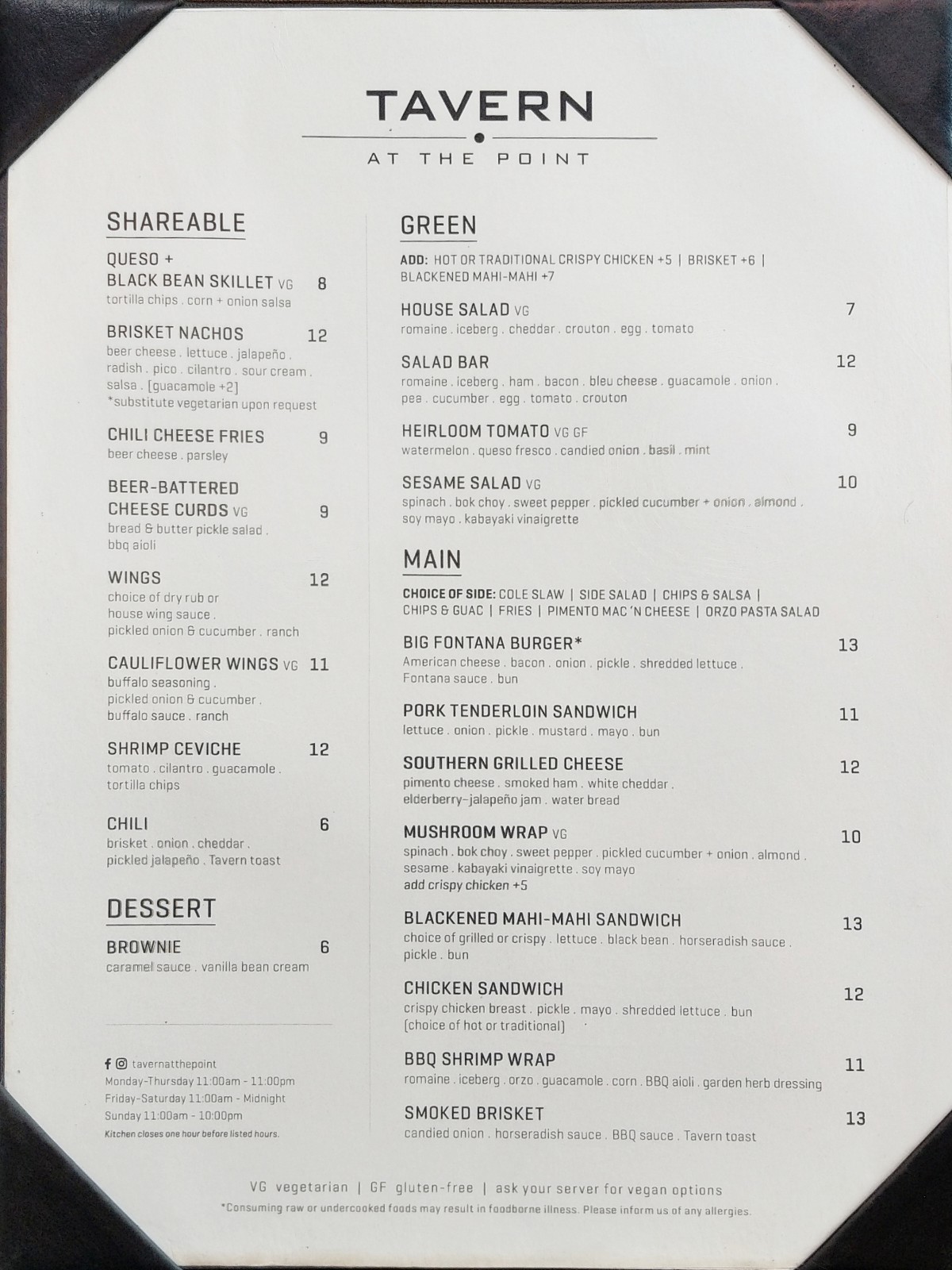 TAVERN
AT THE POINT

SHAREABLE

QUESO +
BLACK BEAN SKILLET VG 8
tortilla chips . corn + onion salsa

BRISKET NACHOS 12
beer cheese . lettuce . jalapeño . radish . pico . cilantro . sour cream . salsa . [guacamole +2]
*substitute vegetarian upon request

CHILI CHEESE FRIES 9
beer cheese . parsley

BEER-BATTERED
CHEESE CURDS VG 9
bread & butter pickle salad . bbq aioli

WINGS 12
choice of dry rub or house wing sauce . pickled onion & cucumber . ranch

CAULIFLOWER WINGS VG 11
buffalo seasoning . pickled onion & cucumber . buffalo sauce . ranch

SHRIMP CEVICHE 12
tomato . cilantro . guacamole . tortilla chips

CHILI 6
brisket . onion . cheddar . pickled jalapeño . Tavern toast

DESSERT

BROWNIE 6
caramel sauce . vanilla bean cream

tavernatthepoint
Monday-Thursday 11:00am - 11:00pm
Friday-Saturday 11:00am - Midnight
Sunday 11:00am - 10:00pm
Kitchen closes one hour before listed hours.

GREEN

ADD: HOT OR TRADITIONAL CRISPY CHICKEN +5 | BRISKET +6 | BLACKENED MAHI-MAHI +7

HOUSE SALAD VG 7
romaine . iceberg . cheddar . crouton . egg . tomato

SALAD BAR 12
romaine . iceberg . ham . bacon . bleu cheese . guacamole . onion . pea . cucumber . egg . tomato . crouton

HEIRLOOM TOMATO VG GF 9
watermelon . queso fresco . candied onion . basil . mint

SESAME SALAD VG 10
spinach . bok choy . sweet pepper . pickled cucumber + onion . almond . soy mayo . kabayaki vinaigrette

MAIN

CHOICE OF SIDE: COLE SLAW | SIDE SALAD | CHIPS & SALSA | CHIPS & GUAC | FRIES | PIMENTO MAC 'N CHEESE | ORZO PASTA SALAD

BIG FONTANA BURGER* 13
American cheese . bacon . onion . pickle . shredded lettuce . Fontana sauce . bun

PORK TENDERLOIN SANDWICH 11
lettuce . onion . pickle . mustard . mayo . bun

SOUTHERN GRILLED CHEESE 12
pimento cheese . smoked ham . white cheddar . elderberry-jalapeño jam . water bread

MUSHROOM WRAP VG 10
spinach . bok choy . sweet pepper . pickled cucumber + onion . almond . sesame . kabayaki vinaigrette . soy mayo
add crispy chicken +5

BLACKENED MAHI-MAHI SANDWICH 13
choice of grilled or crispy . lettuce . black bean . horseradish sauce . pickle . bun

CHICKEN SANDWICH 12
crispy chicken breast . pickle . mayo . shredded lettuce . bun
[choice of hot or traditional]

BBQ SHRIMP WRAP 11
romaine . iceberg . orzo . guacamole . corn . BBQ aioli . garden herb dressing

SMOKED BRISKET 13
candied onion . horseradish sauce . BBQ sauce . Tavern toast

VG vegetarian | GF gluten-free | ask your server for vegan options
*Consuming raw or undercooked foods may result in foodborne illness. Please inform us of any allergies.